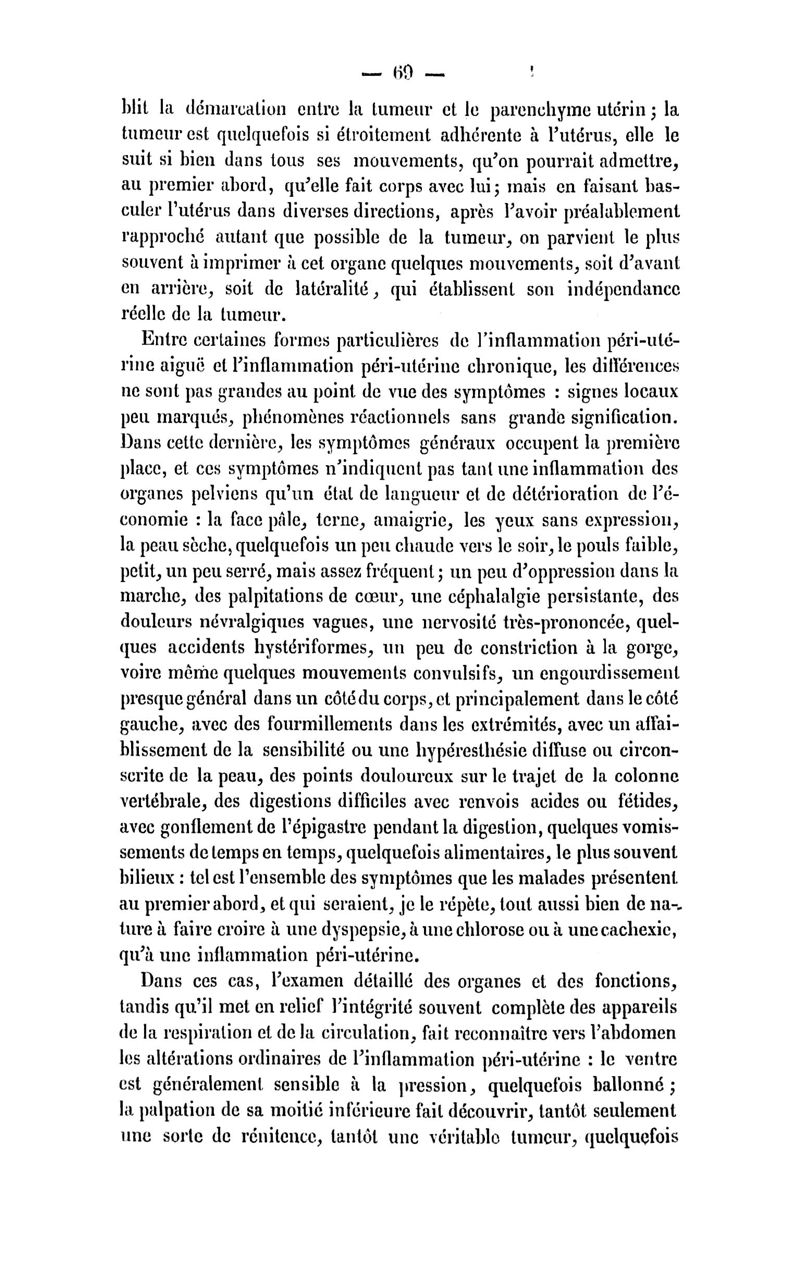 — 69 —

blit la démarcation entre la tumeur et le parenchyme utérin ; la tumeur est quelquefois si étroitement adhérente à l'utérus, elle le suit si bien dans tous ses mouvements, qu'on pourrait admettre, au premier abord, qu'elle fait corps avec lui ; mais en faisant basculer l'utérus dans diverses directions, après l'avoir préalablement rapproché autant que possible de la tumeur, on parvient le plus souvent à imprimer à cet organe quelques mouvements, soit d'avant en arrière, soit de latéralité, qui établissent son indépendance réelle de la tumeur.

Entre certaines formes particulières de l'inflammation péri-utérine aiguë et l'inflammation péri-utérine chronique, les différences ne sont pas grandes au point de vue des symptômes : signes locaux peu marqués, phénomènes réactionnels sans grande signification. Dans cette dernière, les symptômes généraux occupent la première place, et ces symptômes n'indiquent pas tant une inflammation des organes pelviens qu'un état de langueur et de détérioration de l'économie : la face pâle, terne, amaigrie, les yeux sans expression, la peau sèche, quelquefois un peu chaude vers le soir, le pouls faible, petit, un peu serré, mais assez fréquent ; un peu d'oppression dans la marche, des palpitations de cœur, une céphalalgie persistante, des douleurs névralgiques vagues, une nervosité très-prononcée, quelques accidents hystériformes, un peu de constriction à la gorge, voire même quelques mouvements convulsifs, un engourdissement presque général dans un côté du corps, et principalement dans le côté gauche, avec des fourmillements dans les extrémités, avec un affaiblissement de la sensibilité ou une hypéresthésie diffuse ou circonscrite de la peau, des points douloureux sur le trajet de la colonne vertébrale, des digestions difficiles avec renvois acides ou fétides, avec gonflement de l'épigastre pendant la digestion, quelques vomissements de temps en temps, quelquefois alimentaires, le plus souvent bilieux : tel est l'ensemble des symptômes que les malades présentent au premier abord, et qui seraient, je le répète, tout aussi bien de nature à faire croire à une dyspepsie, à une chlorose ou à une cachexie, qu'à une inflammation péri-utérine.

Dans ces cas, l'examen détaillé des organes et des fonctions, tandis qu'il met en relief l'intégrité souvent complète des appareils de la respiration et de la circulation, fait reconnaître vers l'abdomen les altérations ordinaires de l'inflammation péri-utérine : le ventre est généralement sensible à la pression, quelquefois ballonné ; la palpation de sa moitié inférieure fait découvrir, tantôt seulement une sorte de rénitence, tantôt une véritable tumeur, quelquefois